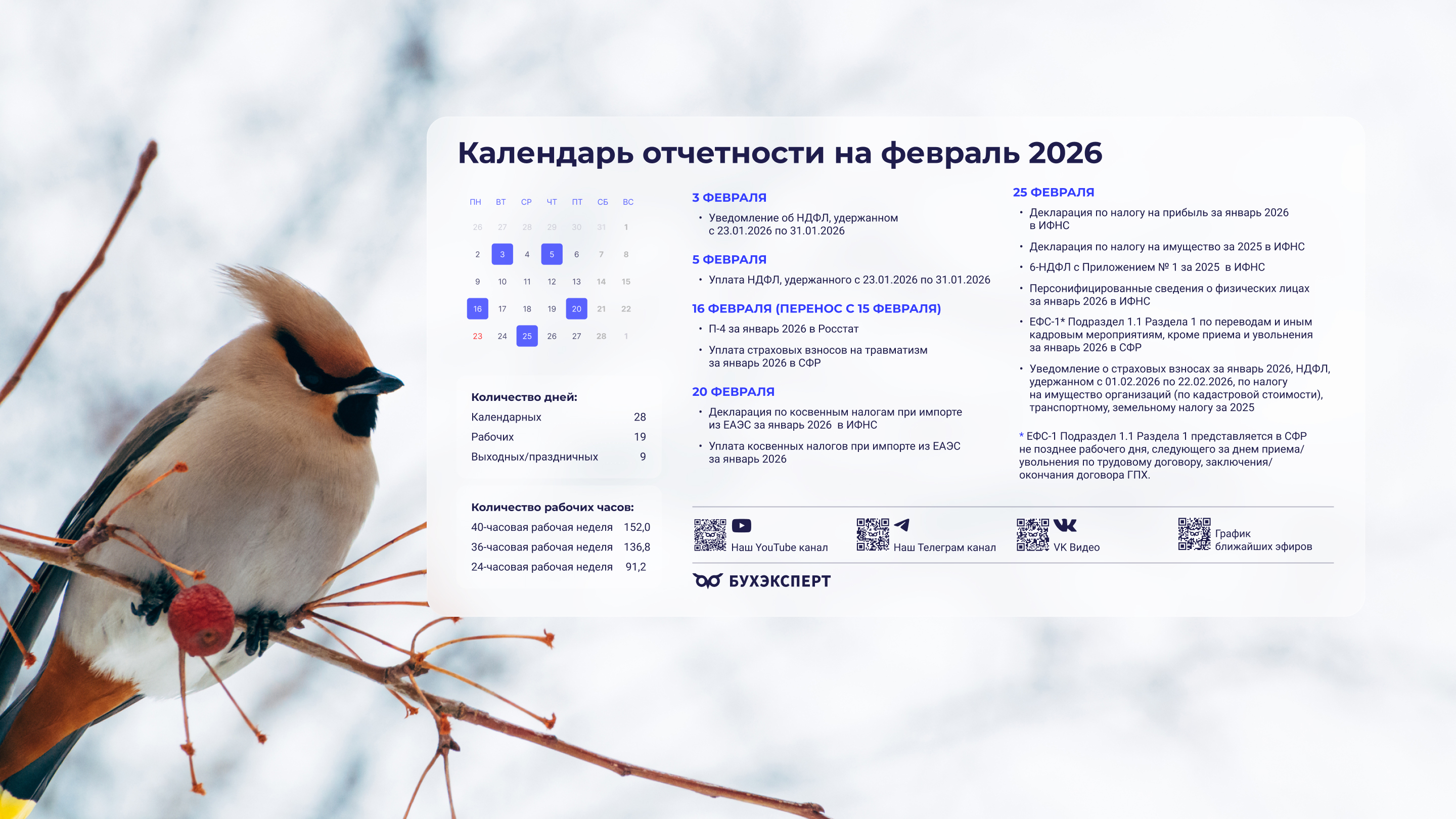 Календарь отчетности на февраль 2026

| ПН | ВТ | СР | ЧТ | ПТ | СБ | ВС |
|---|---|---|---|---|---|---|
| 26 | 27 | 28 | 29 | 30 | 31 | 1 |
| 2 | 3 | 4 | 5 | 6 | 7 | 8 |
| 9 | 10 | 11 | 12 | 13 | 14 | 15 |
| 16 | 17 | 18 | 19 | 20 | 21 | 22 |
| 23 | 24 | 25 | 26 | 27 | 28 | 1 |

Количество дней:
Календарных 28
Рабочих 19
Выходных/праздничных 9

Количество рабочих часов:
40-часовая рабочая неделя 152,0
36-часовая рабочая неделя 136,8
24-часовая рабочая неделя 91,2

3 ФЕВРАЛЯ
• Уведомление об НДФЛ, удержанном с 23.01.2026 по 31.01.2026

5 ФЕВРАЛЯ
• Уплата НДФЛ, удержанного с 23.01.2026 по 31.01.2026

16 ФЕВРАЛЯ (ПЕРЕНОС С 15 ФЕВРАЛЯ)
• П-4 за январь 2026 в Росстат
• Уплата страховых взносов на травматизм за январь 2026 в СФР

20 ФЕВРАЛЯ
• Декларация по косвенным налогам при импорте из ЕАЭС за январь 2026 в ИФНС
• Уплата косвенных налогов при импорте из ЕАЭС за январь 2026

25 ФЕВРАЛЯ
• Декларация по налогу на прибыль за январь 2026 в ИФНС
• Декларация по налогу на имущество за 2025 в ИФНС
• 6-НДФЛ с Приложением № 1 за 2025 в ИФНС
• Персонифицированные сведения о физических лицах за январь 2026 в ИФНС
• ЕФС-1* Подраздел 1.1 Раздела 1 по переводам и иным кадровым мероприятиям, кроме приема и увольнения за январь 2026 в СФР
• Уведомление о страховых взносах за январь 2026, НДФЛ, удержанном с 01.02.2026 по 22.02.2026, по налогу на имущество организаций (по кадастровой стоимости), транспортному, земельному налогу за 2025

* ЕФС-1 Подраздел 1.1 Раздела 1 представляется в СФР не позднее рабочего дня, следующего за днем приема/увольнения по трудовому договору, заключения/окончания договора ГПХ.

Наш YouTube канал
Наш Телеграм канал
VK Видео
График ближайших эфиров

БУХЭКСПЕРТ